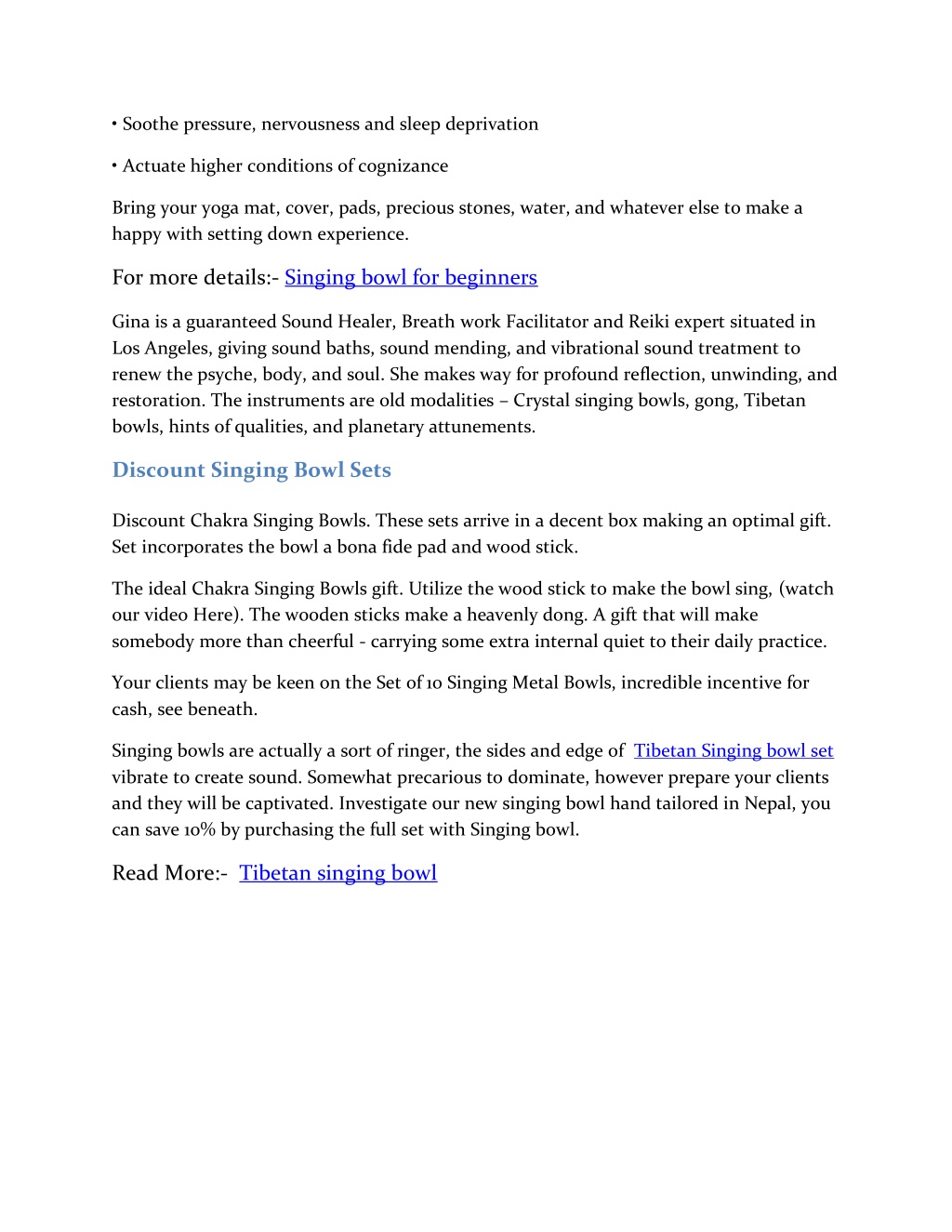 • Soothe pressure, nervousness and sleep deprivation

• Actuate higher conditions of cognizance

Bring your yoga mat, cover, pads, precious stones, water, and whatever else to make a happy with setting down experience.

For more details:- Singing bowl for beginners

Gina is a guaranteed Sound Healer, Breath work Facilitator and Reiki expert situated in Los Angeles, giving sound baths, sound mending, and vibrational sound treatment to renew the psyche, body, and soul. She makes way for profound reflection, unwinding, and restoration. The instruments are old modalities – Crystal singing bowls, gong, Tibetan bowls, hints of qualities, and planetary attunements.

Discount Singing Bowl Sets

Discount Chakra Singing Bowls. These sets arrive in a decent box making an optimal gift. Set incorporates the bowl a bona fide pad and wood stick.

The ideal Chakra Singing Bowls gift. Utilize the wood stick to make the bowl sing, (watch our video Here). The wooden sticks make a heavenly dong. A gift that will make somebody more than cheerful - carrying some extra internal quiet to their daily practice.

Your clients may be keen on the Set of 10 Singing Metal Bowls, incredible incentive for cash, see beneath.

Singing bowls are actually a sort of ringer, the sides and edge of Tibetan Singing bowl set vibrate to create sound. Somewhat precarious to dominate, however prepare your clients and they will be captivated. Investigate our new singing bowl hand tailored in Nepal, you can save 10% by purchasing the full set with Singing bowl.

Read More:- Tibetan singing bowl